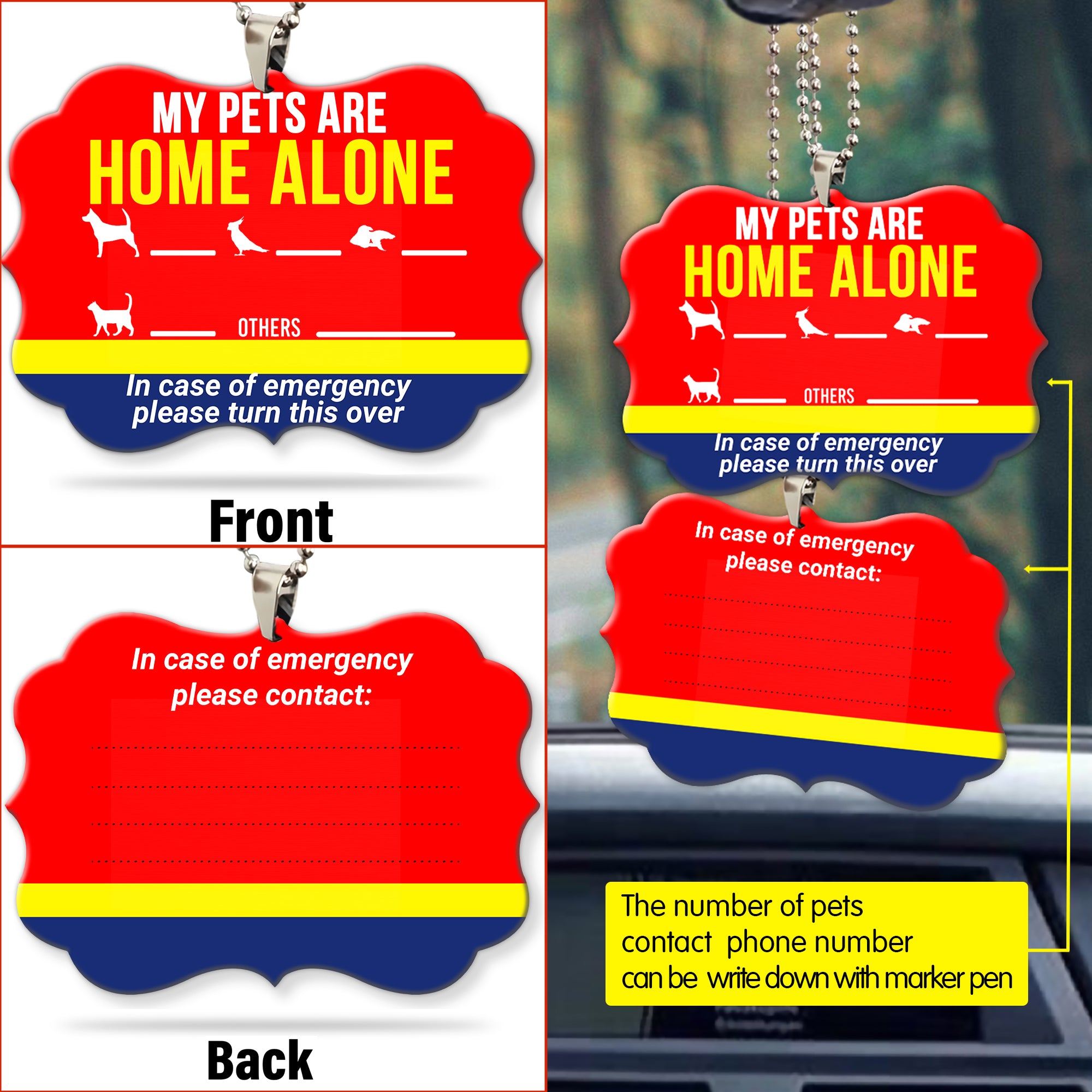 MY PETS ARE
HOME ALONE

____ ____ ____

____ OTHERS ____

In case of emergency please turn this over

Front

In case of emergency please contact:

____
____
____
____

Back

MY PETS ARE
HOME ALONE

____ ____ ____

____ OTHERS ____

In case of emergency please turn this over

In case of emergency please contact:

____
____
____
____

The number of pets
contact phone number
can be write down with marker pen